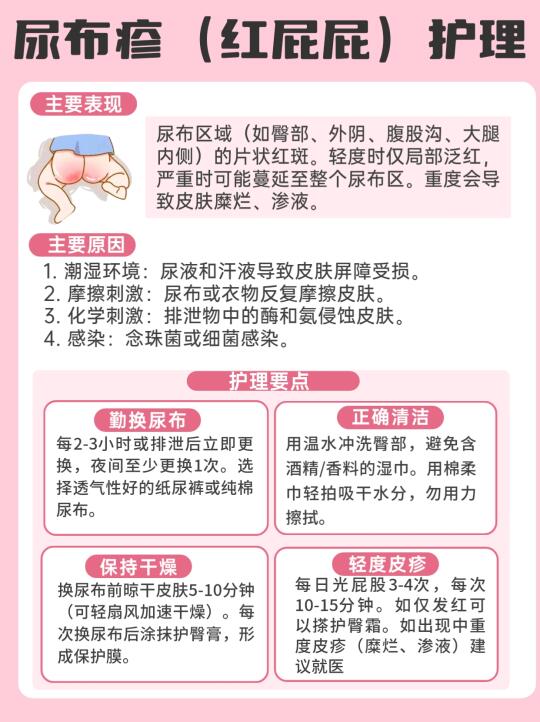 尿布疹（红屁屁）护理

主要表现

尿布区域（如臀部、外阴、腹股沟、大腿内侧）的片状红斑。轻度时仅局部泛红，严重时可能蔓延至整个尿布区。重度会导致皮肤糜烂、渗液。

主要原因

1. 潮湿环境：尿液和汗液导致皮肤屏障受损。
2. 摩擦刺激：尿布或衣物反复摩擦皮肤。
3. 化学刺激：排泄物中的酶和氨侵蚀皮肤。
4. 感染：念珠菌或细菌感染。

护理要点

勤换尿布

每2-3小时或排泄后立即更换，夜间至少更换1次。选择透气性好的纸尿裤或纯棉尿布。

正确清洁

用温水冲洗臀部，避免含酒精/香料的湿巾。用棉柔巾轻拍吸干水分，勿用力擦拭。

保持干燥

换尿布前晾干皮肤5-10分钟（可轻扇风加速干燥）。每次换尿布后涂抹护臀膏，形成保护膜。

轻度皮疹

每日光屁股3-4次，每次10-15分钟。如仅发红可以搽护臀霜。如出现中重度皮疹（糜烂、渗液）建议就医